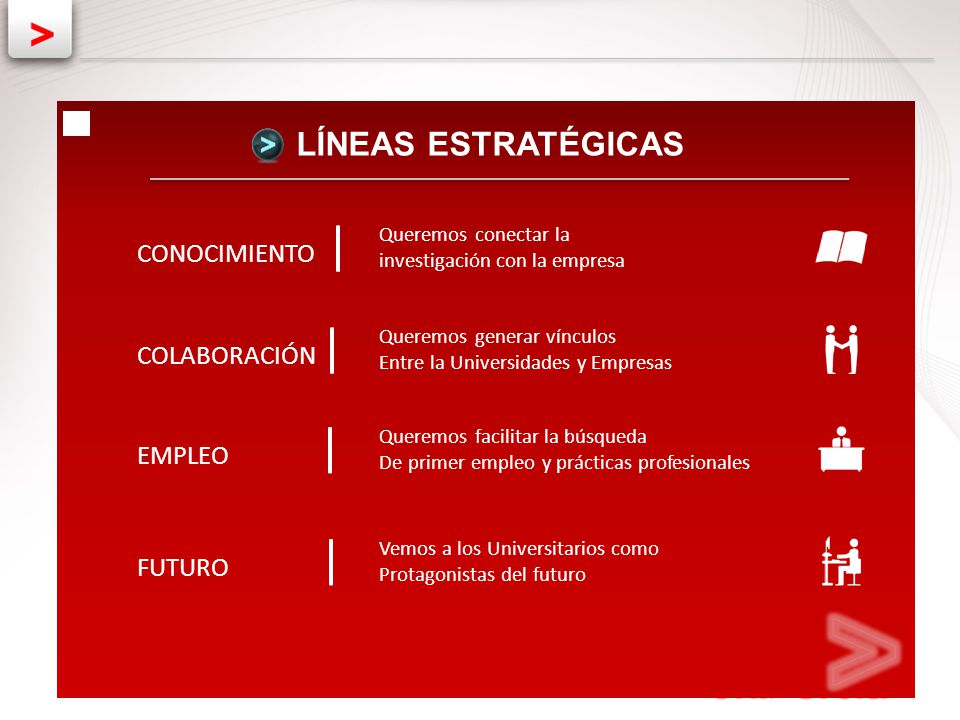 LÍNEAS ESTRATÉGICAS

CONOCIMIENTO

Queremos conectar la investigación con la empresa

COLABORACIÓN

Queremos generar vínculos Entre la Universidades y Empresas

EMPLEO

Queremos facilitar la búsqueda De primer empleo y prácticas profesionales

FUTURO

Vemos a los Universitarios como Protagonistas del futuro